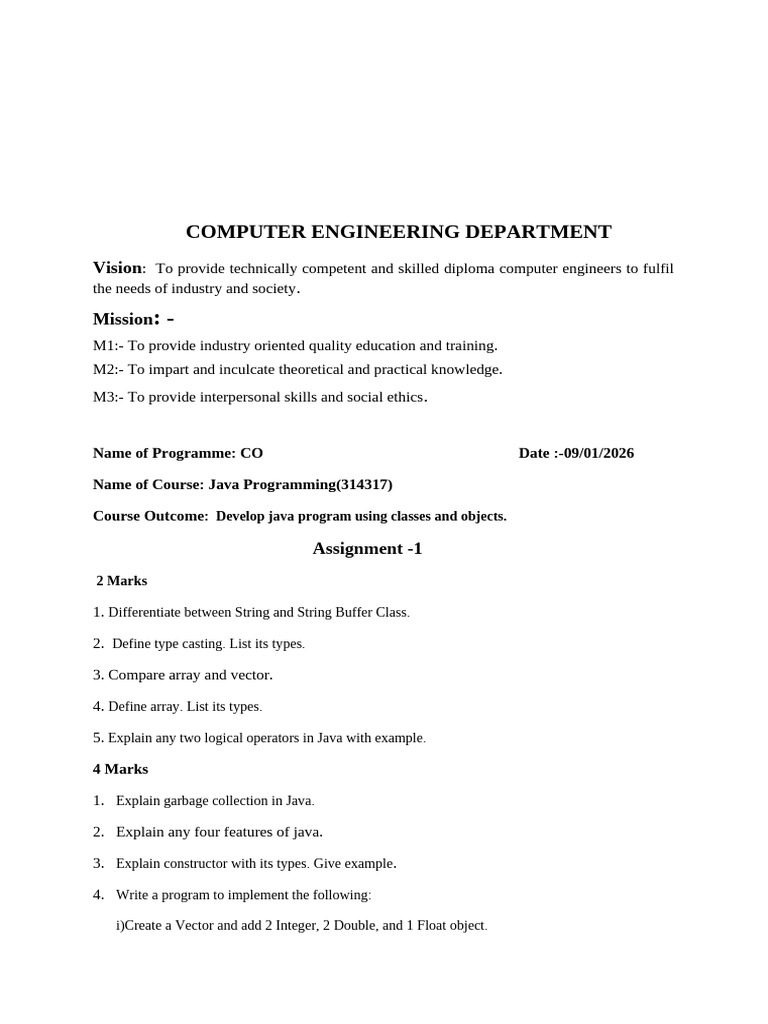 COMPUTER ENGINEERING DEPARTMENT

Vision: To provide technically competent and skilled diploma computer engineers to fulfil the needs of industry and society.

Mission: -

M1:- To provide industry oriented quality education and training.

M2:- To impart and inculcate theoretical and practical knowledge.

M3:- To provide interpersonal skills and social ethics.

Name of Programme: CO Date :-09/01/2026

Name of Course: Java Programming(314317)

Course Outcome: Develop java program using classes and objects.

Assignment -1

2 Marks

1. Differentiate between String and String Buffer Class.

2. Define type casting. List its types.

3. Compare array and vector.

4. Define array. List its types.

5. Explain any two logical operators in Java with example.

4 Marks

1. Explain garbage collection in Java.

2. Explain any four features of java.

3. Explain constructor with its types. Give example.

4. Write a program to implement the following:

i)Create a Vector and add 2 Integer, 2 Double, and 1 Float object.